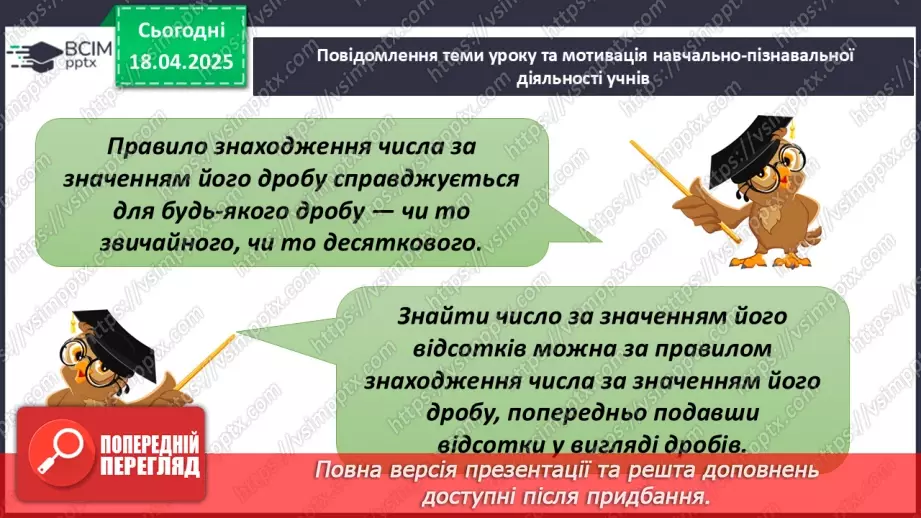 ВСІМ pptx

Сьогодні 18.04.2025

Повідомлення теми уроку та мотивація навчально-пізнавальної діяльності учнів

Правило знаходження числа за значенням його дробу справджується для будь-якого дробу — чи то звичайного, чи то десяткового.

Знайти число за значенням його відсотків можна за правилом знаходження числа за значенням його дробу, попередньо подавши відсотки у вигляді дробів.

ПОПЕРЕДНІЙ ПЕРЕГЛЯД

Повна версія презентації та решта доповнень доступні після придбання.

https://vsimpptx.com